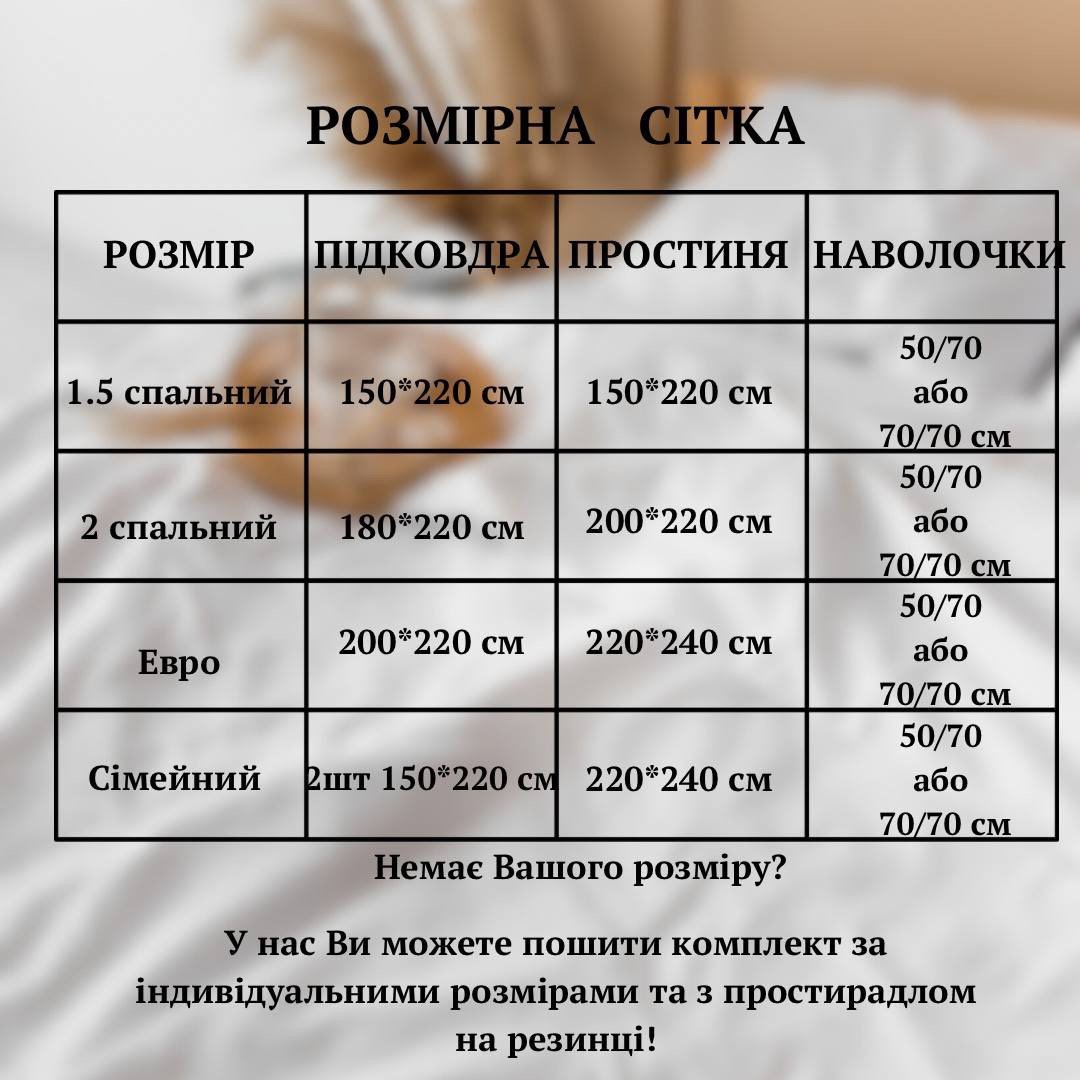 РОЗМІРНА СІТКА

| РОЗМІР | ПІДКОВДРА | ПРОСТИНЯ | НАВОЛОЧКИ |
|---|---|---|---|
| 1.5 спальний | 150*220 см | 150*220 см | 50/70 або 70/70 см |
| 2 спальний | 180*220 см | 200*220 см | 50/70 або 70/70 см |
| Евро | 200*220 см | 220*240 см | 50/70 або 70/70 см |
| Сімейний | 2шт 150*220 см | 220*240 см | 50/70 або 70/70 см |

Немає Вашого розміру?

У нас Ви можете пошити комплект за індивідуальними розмірами та з простирадлом на резинці!